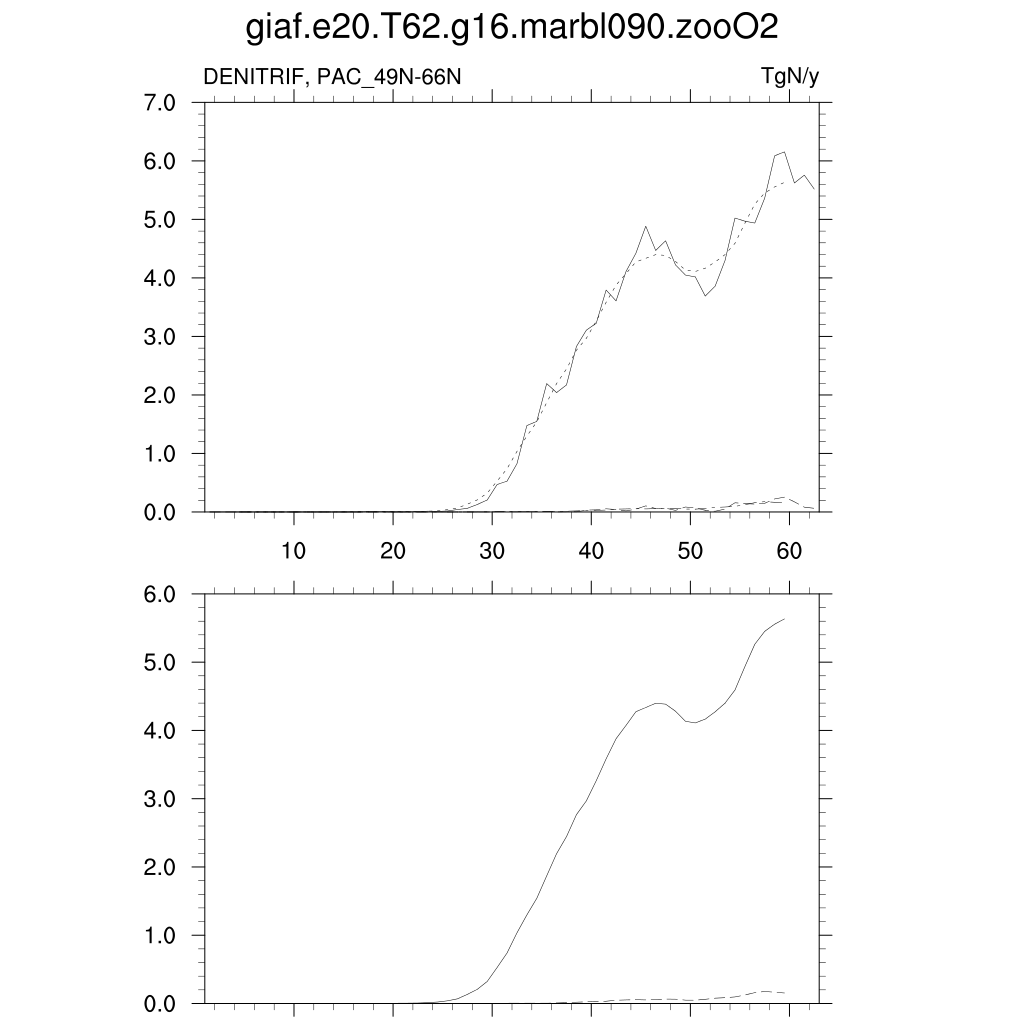 giaf.e20.T62.g16.marbl090.zooO2

DENITRIF, PAC_49N-66N

TgN/y

7.0
6.0
5.0
4.0
3.0
2.0
1.0
0.0

10
20
30
40
50
60

6.0
5.0
4.0
3.0
2.0
1.0
0.0